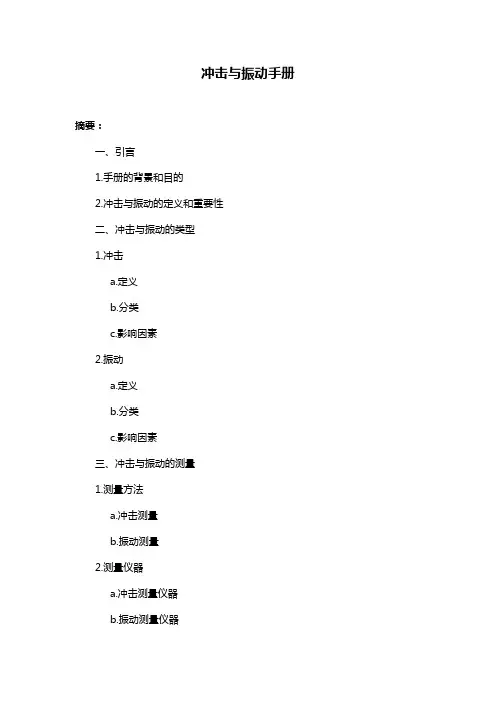 冲击与振动手册

摘要：

一、引言

1.手册的背景和目的

2.冲击与振动的定义和重要性

二、冲击与振动的类型

1.冲击

a.定义

b.分类

c.影响因素

2.振动

a.定义

b.分类

c.影响因素

三、冲击与振动的测量

1.测量方法

a.冲击测量

b.振动测量

2.测量仪器

a.冲击测量仪器

b.振动测量仪器